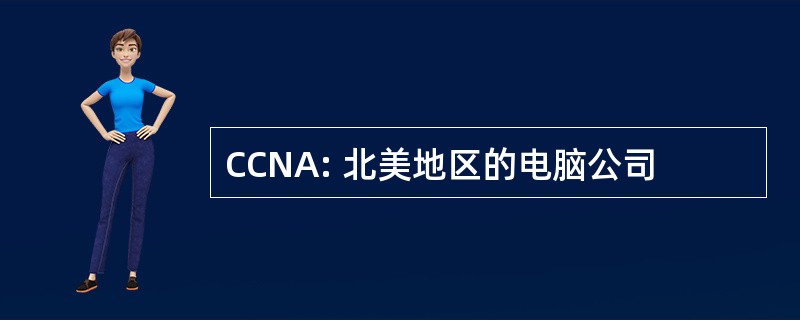 CCNA: 北美地区的电脑公司